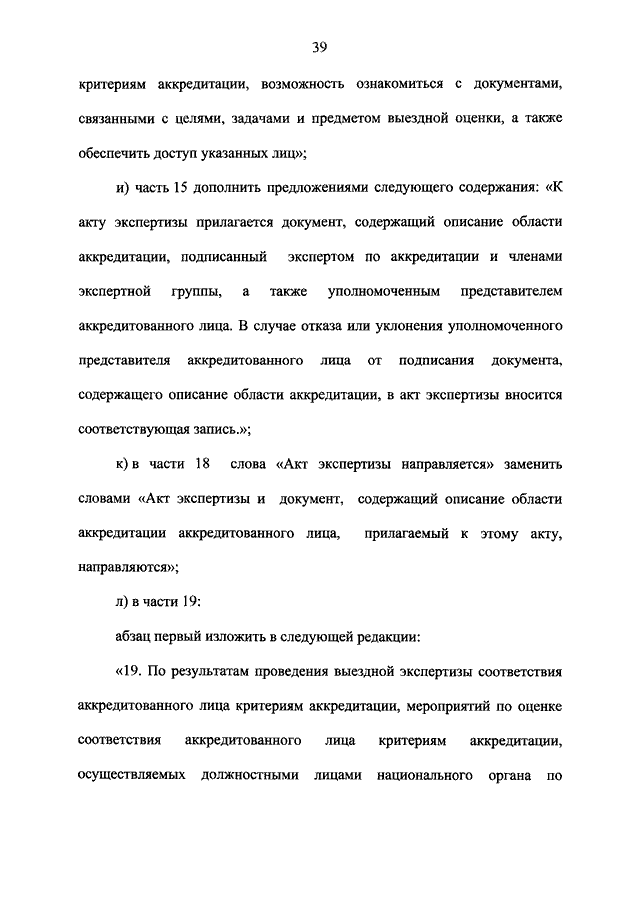 39

критериям аккредитации, возможность ознакомиться с документами, связанными с целями, задачами и предметом выездной оценки, а также обеспечить доступ указанных лиц»;

и) часть 15 дополнить предложениями следующего содержания: «К акту экспертизы прилагается документ, содержащий описание области аккредитации, подписанный экспертом по аккредитации и членами экспертной группы, а также уполномоченным представителем аккредитованного лица. В случае отказа или уклонения уполномоченного представителя аккредитованного лица от подписания документа, содержащего описание области аккредитации, в акт экспертизы вносится соответствующая запись.»;

к) в части 18 слова «Акт экспертизы направляется» заменить словами «Акт экспертизы и документ, содержащий описание области аккредитации аккредитованного лица, прилагаемый к этому акту, направляются»;

л) в части 19:

абзац первый изложить в следующей редакции:

«19. По результатам проведения выездной экспертизы соответствия аккредитованного лица критериям аккредитации, мероприятий по оценке соответствия аккредитованного лица критериям аккредитации, осуществляемых должностными лицами национального органа по